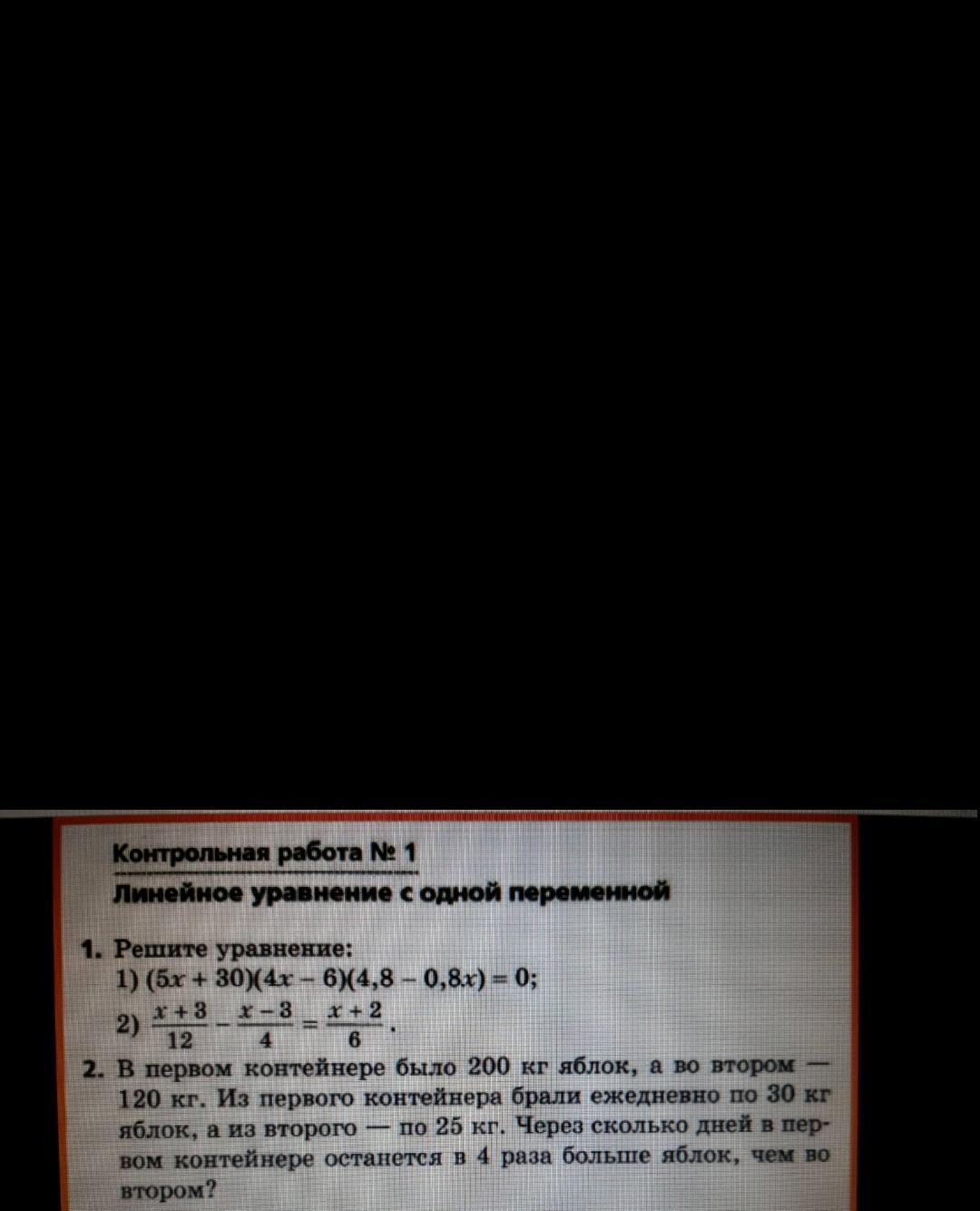 Контрольная работа № 1

Линейное уравнение с одной переменной

1. Решите уравнение:
1) $(5x + 30)(4x - 6)(4,8 - 0,8x) = 0$;
2) $\frac{x+3}{12} - \frac{x-3}{4} = \frac{x+2}{6}$.

2. В первом контейнере было 200 кг яблок, а во втором — 120 кг. Из первого контейнера брали ежедневно по 30 кг яблок, а из второго — по 25 кг. Через сколько дней в первом контейнере останется в 4 раза больше яблок, чем во втором?